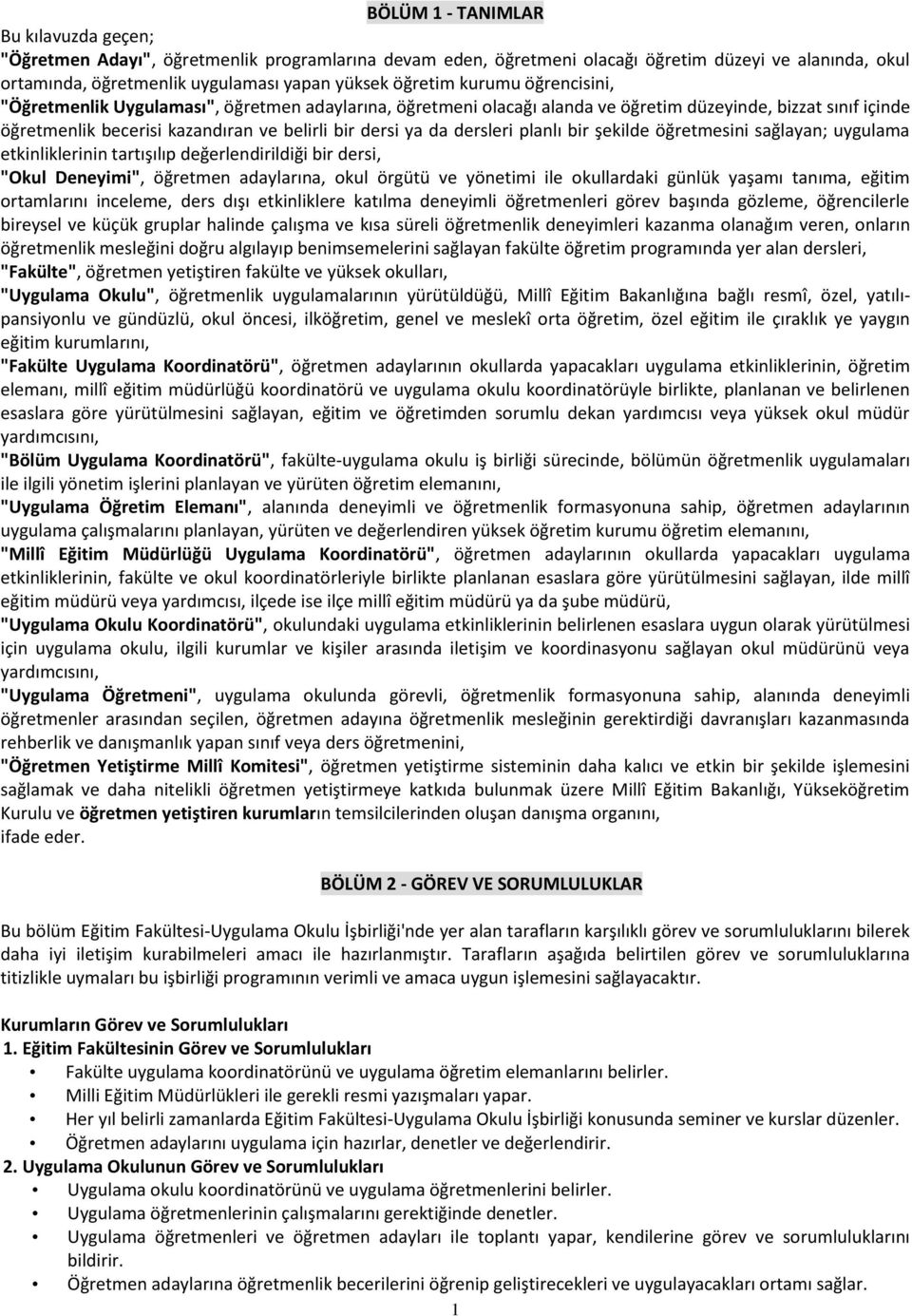 BÖLÜM 1 - TANIMLAR

Bu kılavuzda geçen;

"Öğretmen Adayı", öğretmenlik programlarına devam eden, öğretmeni olacağı öğretim düzeyi ve alanında, okul ortamında, öğretmenlik uygulaması yapan yüksek öğretim kurumu öğrencisini,

"Öğretmenlik Uygulaması", öğretmen adaylarına, öğretmeni olacağı alanda ve öğretim düzeyinde, bizzat sınıf içinde öğretmenlik becerisi kazandıran ve belirli bir dersi ya da dersleri planlı bir şekilde öğretmesini sağlayan; uygulama etkinliklerinin tartışılıp değerlendirildiği bir dersi,

"Okul Deneyimi", öğretmen adaylarına, okul örgütü ve yönetimi ile okullardaki günlük yaşamı tanıma, eğitim ortamlarını inceleme, ders dışı etkinliklere katılma deneyimli öğretmenleri görev başında gözleme, öğrencilerle bireysel ve küçük gruplar halinde çalışma ve kısa süreli öğretmenlik deneyimleri kazanma olanağım veren, onların öğretmenlik mesleğini doğru algılayıp benimsemelerini sağlayan fakülte öğretim programında yer alan dersleri,

"Fakülte", öğretmen yetiştiren fakülte ve yüksek okulları,

"Uygulama Okulu", öğretmenlik uygulamalarının yürütüldüğü, Millî Eğitim Bakanlığına bağlı resmî, özel, yatılı-pansiyonlu ve gündüzlü, okul öncesi, ilköğretim, genel ve meslekî orta öğretim, özel eğitim ile çıraklık ye yaygın eğitim kurumlarını,

"Fakülte Uygulama Koordinatörü", öğretmen adaylarının okullarda yapacakları uygulama etkinliklerinin, öğretim elemanı, millî eğitim müdürlüğü koordinatörü ve uygulama okulu koordinatörüyle birlikte, planlanan ve belirlenen esaslara göre yürütülmesini sağlayan, eğitim ve öğretimden sorumlu dekan yardımcısı veya yüksek okul müdür yardımcısını,

"Bölüm Uygulama Koordinatörü", fakülte-uygulama okulu iş birliği sürecinde, bölümün öğretmenlik uygulamaları ile ilgili yönetim işlerini planlayan ve yürüten öğretim elemanını,

"Uygulama Öğretim Elemanı", alanında deneyimli ve öğretmenlik formasyonuna sahip, öğretmen adaylarının uygulama çalışmalarını planlayan, yürüten ve değerlendiren yüksek öğretim kurumu öğretim elemanını,

"Millî Eğitim Müdürlüğü Uygulama Koordinatörü", öğretmen adaylarının okullarda yapacakları uygulama etkinliklerinin, fakülte ve okul koordinatörleriyle birlikte planlanan esaslara göre yürütülmesini sağlayan, ilde millî eğitim müdürü veya yardımcısı, ilçede ise ilçe millî eğitim müdürü ya da şube müdürü,

"Uygulama Okulu Koordinatörü", okulundaki uygulama etkinliklerinin belirlenen esaslara uygun olarak yürütülmesi için uygulama okulu, ilgili kurumlar ve kişiler arasında iletişim ve koordinasyonu sağlayan okul müdürünü veya yardımcısını,

"Uygulama Öğretmeni", uygulama okulunda görevli, öğretmenlik formasyonuna sahip, alanında deneyimli öğretmenler arasından seçilen, öğretmen adayına öğretmenlik mesleğinin gerektirdiği davranışları kazanmasında rehberlik ve danışmanlık yapan sınıf veya ders öğretmenini,

"Öğretmen Yetiştirme Millî Komitesi", öğretmen yetiştirme sisteminin daha kalıcı ve etkin bir şekilde işlemesini sağlamak ve daha nitelikli öğretmen yetiştirmeye katkıda bulunmak üzere Millî Eğitim Bakanlığı, Yükseköğretim Kurulu ve öğretmen yetiştiren kurumların temsilcilerinden oluşan danışma organını,

ifade eder.

BÖLÜM 2 - GÖREV VE SORUMLULUKLAR

Bu bölüm Eğitim Fakültesi-Uygulama Okulu İşbirliği'nde yer alan tarafların karşılıklı görev ve sorumluluklarını bilerek daha iyi iletişim kurabilmeleri amacı ile hazırlanmıştır. Tarafların aşağıda belirtilen görev ve sorumluluklarına titizlikle uymaları bu işbirliği programının verimli ve amaca uygun işlemesini sağlayacaktır.

Kurumların Görev ve Sorumlulukları

1. Eğitim Fakültesinin Görev ve Sorumlulukları
• Fakülte uygulama koordinatörünü ve uygulama öğretim elemanlarını belirler.
• Milli Eğitim Müdürlükleri ile gerekli resmi yazışmaları yapar.
• Her yıl belirli zamanlarda Eğitim Fakültesi-Uygulama Okulu İşbirliği konusunda seminer ve kurslar düzenler.
• Öğretmen adaylarını uygulama için hazırlar, denetler ve değerlendirir.

2. Uygulama Okulunun Görev ve Sorumlulukları
• Uygulama okulu koordinatörünü ve uygulama öğretmenlerini belirler.
• Uygulama öğretmenlerinin çalışmalarını gerektiğinde denetler.
• Uygulama öğretmenleri ve öğretmen adayları ile toplantı yapar, kendilerine görev ve sorumluluklarını bildirir.
• Öğretmen adaylarına öğretmenlik becerilerini öğrenip geliştirecekleri ve uygulayacakları ortamı sağlar.

1